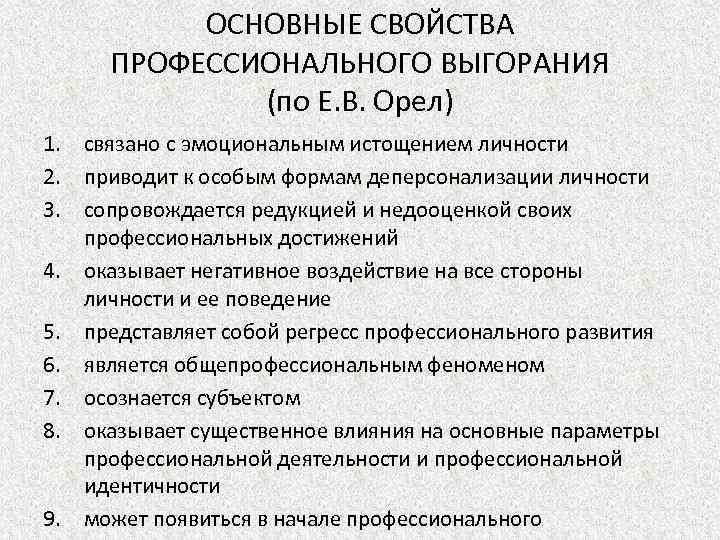 ОСНОВНЫЕ СВОЙСТВА ПРОФЕССИОНАЛЬНОГО ВЫГОРАНИЯ (по Е.В. Орел)

1. связано с эмоциональным истощением личности
2. приводит к особым формам деперсонализации личности
3. сопровождается редукцией и недооценкой своих профессиональных достижений
4. оказывает негативное воздействие на все стороны личности и ее поведение
5. представляет собой регресс профессионального развития
6. является общепрофессиональным феноменом
7. осознается субъектом
8. оказывает существенное влияния на основные параметры профессиональной деятельности и профессиональной идентичности
9. может появиться в начале профессионального